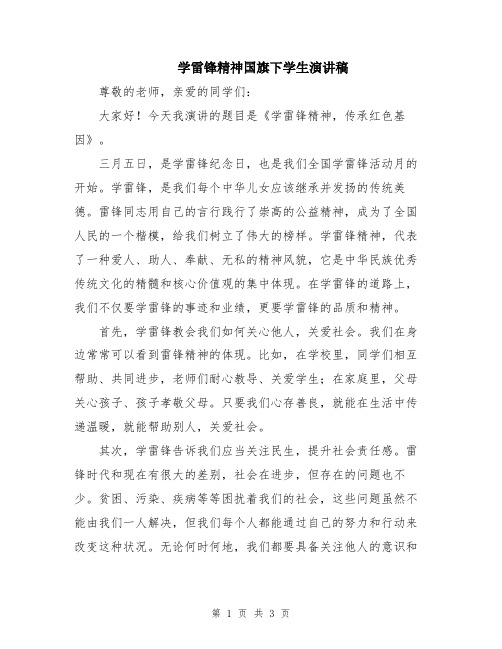 学雷锋精神国旗下学生演讲稿

尊敬的老师，亲爱的同学们：

大家好！今天我演讲的题目是《学雷锋精神，传承红色基因》。

三月五日，是学雷锋纪念日，也是我们全国学雷锋活动月的开始。学雷锋，是我们每个中华儿女应该继承并发扬的传统美德。雷锋同志用自己的言行践行了崇高的公益精神，成为了全国人民的一个楷模，给我们树立了伟大的榜样。学雷锋精神，代表了一种爱人、助人、奉献、无私的精神风貌，它是中华民族优秀传统文化的精髓和核心价值观的集中体现。在学雷锋的道路上，我们不仅要学雷锋的事迹和业绩，更要学雷锋的品质和精神。

首先，学雷锋教会我们如何关心他人，关爱社会。我们在身边常常可以看到雷锋精神的体现。比如，在学校里，同学们相互帮助、共同进步，老师们耐心教导、关爱学生；在家庭里，父母关心孩子、孩子孝敬父母。只要我们心存善良，就能在生活中传递温暖，就能帮助别人，关爱社会。

其次，学雷锋告诉我们应当关注民生，提升社会责任感。雷锋时代和现在有很大的差别，社会在进步，但存在的问题也不少。贫困、污染、疾病等等困扰着我们的社会，这些问题虽然不能由我们一人解决，但我们每个人都能通过自己的努力和行动来改变这种状况。无论何时何地，我们都要具备关注他人的意识和

第 1 页 共 3 页